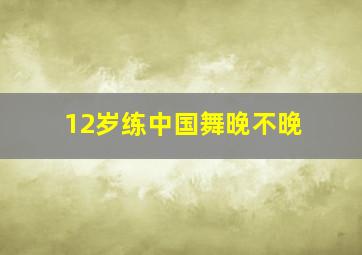 12岁练中国舞晚不晚